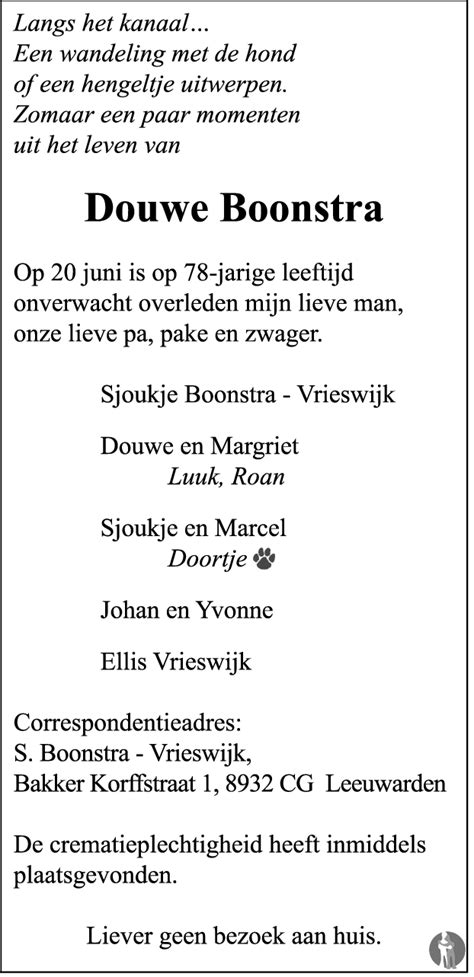 Langs het kanaal...
Een wandeling met de hond
of een hengeltje uitwerpen.
Zomaar een paar momenten
uit het leven van

Douwe Boonstra

Op 20 juni is op 78-jarige leeftijd onverwacht overleden mijn lieve man, onze lieve pa, pake en zwager.

Sjoukje Boonstra - Vrieswijk

Douwe en Margriet
Luuk, Roan

Sjoukje en Marcel
Doortje

Johan en Yvonne

Ellis Vrieswijk

Correspondentieadres:
S. Boonstra - Vrieswijk,
Bakker Korffstraat 1, 8932 CG Leeuwarden

De crematieplechtigheid heeft inmiddels plaatsgevonden.

Liever geen bezoek aan huis.